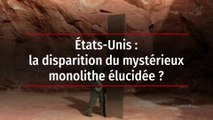 États-Unis :
la disparition du mystérieux monolithe élucidée ?